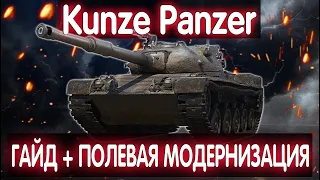 Kunze Panzer

ГАЙД + ПОЛЕВАЯ МОДЕРНИЗАЦИЯ